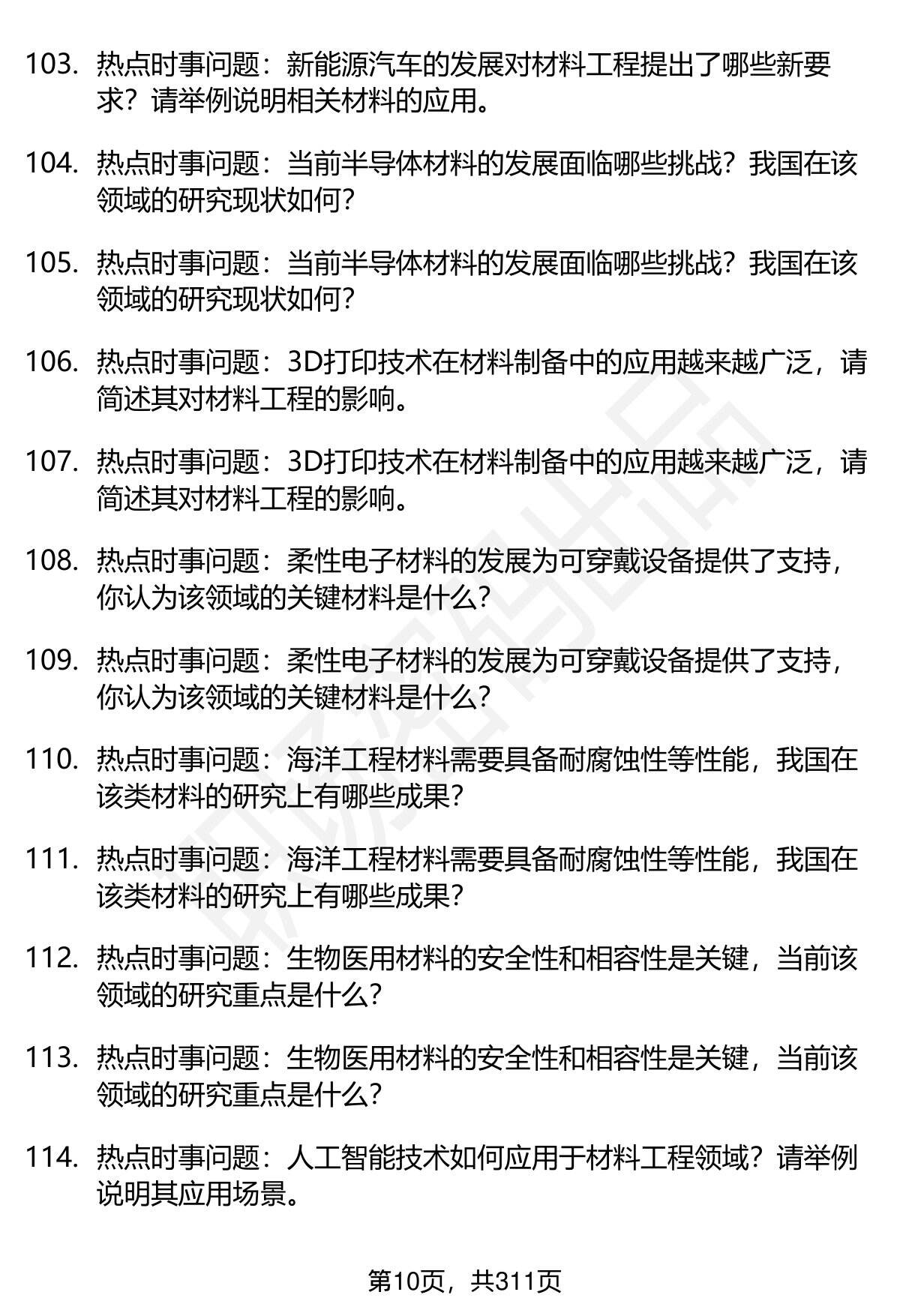 103. 热点时事问题：新能源汽车的发展对材料工程提出了哪些新要求？请举例说明相关材料的应用。

104. 热点时事问题：当前半导体材料的发展面临哪些挑战？我国在该领域的研究现状如何？

105. 热点时事问题：当前半导体材料的发展面临哪些挑战？我国在该领域的研究现状如何？

106. 热点时事问题：3D打印技术在材料制备中的应用越来越广泛，请简述其对材料工程的影响。

107. 热点时事问题：3D打印技术在材料制备中的应用越来越广泛，请简述其对材料工程的影响。

108. 热点时事问题：柔性电子材料的发展为可穿戴设备提供了支持，你认为该领域的关键材料是什么？

109. 热点时事问题：柔性电子材料的发展为可穿戴设备提供了支持，你认为该领域的关键材料是什么？

110. 热点时事问题：海洋工程材料需要具备耐腐蚀性等性能，我国在该类材料的研究上有哪些成果？

111. 热点时事问题：海洋工程材料需要具备耐腐蚀性等性能，我国在该类材料的研究上有哪些成果？

112. 热点时事问题：生物医用材料的安全性和相容性是关键，当前该领域的研究重点是什么？

113. 热点时事问题：生物医用材料的安全性和相容性是关键，当前该领域的研究重点是什么？

114. 热点时事问题：人工智能技术如何应用于材料工程领域？请举例说明其应用场景。

第10页，共311页